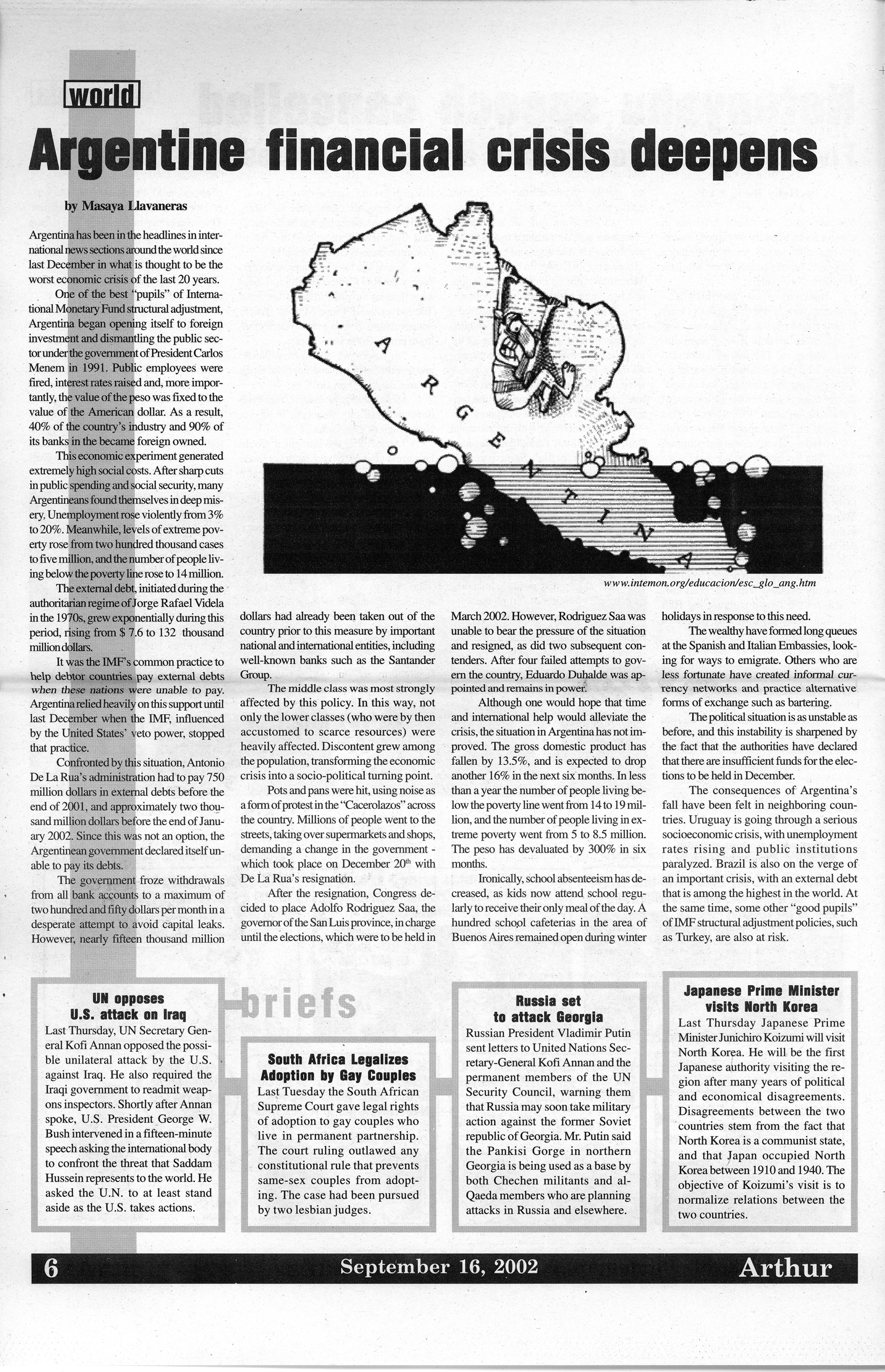 world

Argentine financial crisis deepens

by Masaya Llavaneras

Argentina has been in the headlines in international news sections around the world since last December in what is thought to be the worst economic crisis of the last 20 years.

One of the best "pupils" of International Monetary Fund structural adjustment, Argentina began opening itself to foreign investment and dismantling the public sector under the government of President Carlos Menem in 1991. Public employees were fired, interest rates raised and, more importantly, the value of the peso was fixed to the value of the American dollar. As a result, 40% of the country's industry and 90% of its banks in the became foreign owned.

This economic experiment generated extremely high social costs. After sharp cuts in public spending and social security, many Argentineans found themselves in deep misery. Unemployment rose violently from 3% to 20%. Meanwhile, levels of extreme poverty rose from two hundred thousand cases to five million, and the number of people living below the poverty line rose to 14 million.

The external debt, initiated during the authoritarian regime of Jorge Rafael Videla in the 1970s, grew exponentially during this period, rising from $ 7.6 to 132 thousand million dollars.

It was the IMF's common practice to help debtor countries pay external debts when these nations were unable to pay. Argentina relied heavily on this support until last December when the IMF, influenced by the United States' veto power, stopped that practice.

Confronted by this situation, Antonio De La Rua's administration had to pay 750 million dollars in external debts before the end of 2001, and approximately two thousand million dollars before the end of January 2002. Since this was not an option, the Argentinean government declared itself unable to pay its debts.

The government froze withdrawals from all bank accounts to a maximum of two hundred and fifty dollars per month in a desperate attempt to avoid capital leaks. However, nearly fifteen thousand million dollars had already been taken out of the country prior to this measure by important national and international entities, including well-known banks such as the Santander Group.

The middle class was most strongly affected by this policy. In this way, not only the lower classes (who were by then accustomed to scarce resources) were heavily affected. Discontent grew among the population, transforming the economic crisis into a socio-political turning point.

Pots and pans were hit, using noise as a form of protest in the "Cacerolazos" across the country. Millions of people went to the streets, taking over supermarkets and shops, demanding a change in the government - which took place on December 20$^{th}$ with De La Rua's resignation.

After the resignation, Congress decided to place Adolfo Rodriguez Saa, the governor of the San Luis province, in charge until the elections, which were to be held in March 2002. However, Rodriguez Saa was unable to bear the pressure of the situation and resigned, as did two subsequent contenders. After four failed attempts to govern the country, Eduardo Duhalde was appointed and remains in power.

Although one would hope that time and international help would alleviate the crisis, the situation in Argentina has not improved. The gross domestic product has fallen by 13.5%, and is expected to drop another 16% in the next six months. In less than a year the number of people living below the poverty line went from 14 to 19 million, and the number of people living in extreme poverty went from 5 to 8.5 million. The peso has devaluated by 300% in six months.

Ironically, school absenteeism has decreased, as kids now attend school regularly to receive their only meal of the day. A hundred school cafeterias in the area of Buenos Aires remained open during winter holidays in response to this need.

The wealthy have formed long queues at the Spanish and Italian Embassies, looking for ways to emigrate. Others who are less fortunate have created informal currency networks and practice alternative forms of exchange such as bartering.

The political situation is as unstable as before, and this instability is sharpened by the fact that the authorities have declared that there are insufficient funds for the elections to be held in December.

The consequences of Argentina's fall have been felt in neighboring countries. Uruguay is going through a serious socioeconomic crisis, with unemployment rates rising and public institutions paralyzed. Brazil is also on the verge of an important crisis, with an external debt that is among the highest in the world. At the same time, some other "good pupils" of IMF structural adjustment policies, such as Turkey, are also at risk.

ARGENTINA

www.intemon.org/educacion/esc_glo_ang.htm

briefs

UN opposes
U.S. attack on Iraq
Last Thursday, UN Secretary General Kofi Annan opposed the possible unilateral attack by the U.S. against Iraq. He also required the Iraqi government to readmit weapons inspectors. Shortly after Annan spoke, U.S. President George W. Bush intervened in a fifteen-minute speech asking the international body to confront the threat that Saddam Hussein represents to the world. He asked the U.N. to at least stand aside as the U.S. takes actions.

South Africa Legalizes
Adoption by Gay Couples
Last Tuesday the South African Supreme Court gave legal rights of adoption to gay couples who live in permanent partnership. The court ruling outlawed any constitutional rule that prevents same-sex couples from adopting. The case had been pursued by two lesbian judges.

Russia set
to attack Georgia
Russian President Vladimir Putin sent letters to United Nations Secretary-General Kofi Annan and the permanent members of the UN Security Council, warning them that Russia may soon take military action against the former Soviet republic of Georgia. Mr. Putin said the Pankisi Gorge in northern Georgia is being used as a base by both Chechen militants and al-Qaeda members who are planning attacks in Russia and elsewhere.

Japanese Prime Minister
visits North Korea
Last Thursday Japanese Prime Minister Junichiro Koizumi will visit North Korea. He will be the first Japanese authority visiting the region after many years of political and economical disagreements. Disagreements between the two countries stem from the fact that North Korea is a communist state, and that Japan occupied North Korea between 1910 and 1940. The objective of Koizumi's visit is to normalize relations between the two countries.

6 September 16, 2002 Arthur